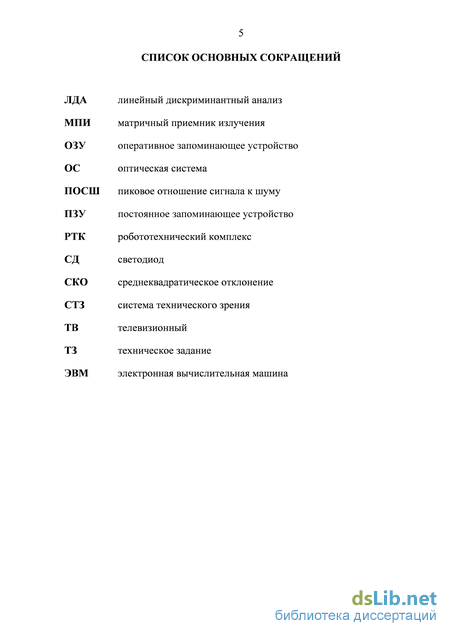 5

СПИСОК ОСНОВНЫХ СОКРАЩЕНИЙ

ЛДА линейный дискриминантный анализ

МПИ матричный приемник излучения

ОЗУ оперативное запоминающее устройство

ОС оптическая система

ПОСШ пиковое отношение сигнала к шуму

ПЗУ постоянное запоминающее устройство

РТК робототехнический комплекс

СД светодиод

СКО среднеквадратическое отклонение

СТЗ система технического зрения

ТВ телевизионный

ТЗ техническое задание

ЭВМ электронная вычислительная машина

dsLib.net
библиотека диссертаций